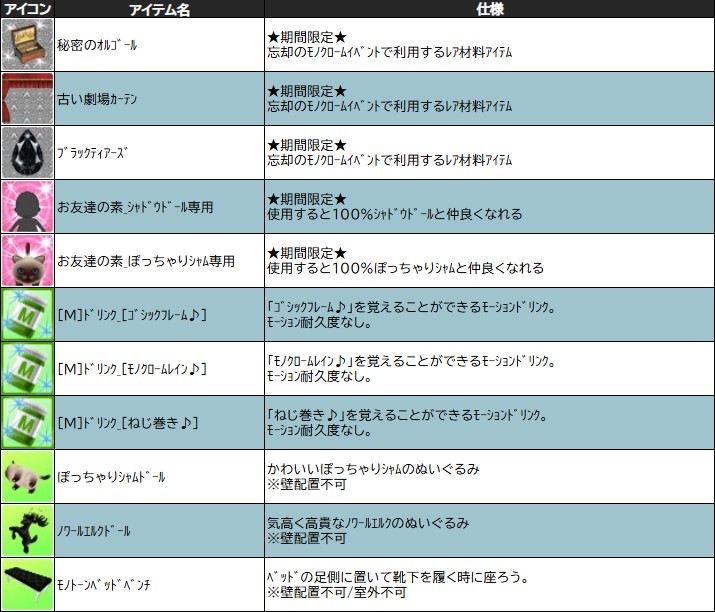 | アイコン | アイテム名 | 仕様 |
|---|---|---|
|  | 秘密のｵﾙｺﾞｰﾙ | ★期間限定★ 忘却のﾓﾉｸﾛｰﾑｲﾍﾞﾝﾄで利用するﾚｱ材料ｱｲﾃﾑ |
|  | 古い劇場ｶｰﾃﾝ | ★期間限定★ 忘却のﾓﾉｸﾛｰﾑｲﾍﾞﾝﾄで利用するﾚｱ材料ｱｲﾃﾑ |
|  | ﾌﾞﾗｯｸﾃｨｱｰｽﾞ | ★期間限定★ 忘却のﾓﾉｸﾛｰﾑｲﾍﾞﾝﾄで利用するﾚｱ材料ｱｲﾃﾑ |
|  | お友達の素_ｼｬﾄﾞｳﾄﾞｰﾙ専用 | ★期間限定★ 使用すると100%ｼｬﾄﾞｳﾄﾞｰﾙと仲良くなれる |
|  | お友達の素_ぽっちゃりｼｬﾑ専用 | ★期間限定★ 使用すると100%ぽっちゃりｼｬﾑと仲良くなれる |
|  | [M]ﾄﾞﾘﾝｸ_[ｺﾞｼｯｸﾌﾚｰﾑ♪] | 「ｺﾞｼｯｸﾌﾚｰﾑ♪」を覚えることができるﾓｰｼｮﾝﾄﾞﾘﾝｸ。 ﾓｰｼｮﾝ耐久度なし。 |
|  | [M]ﾄﾞﾘﾝｸ_[ﾓﾉｸﾛｰﾑﾚｲﾝ♪] | 「ﾓﾉｸﾛｰﾑﾚｲﾝ♪」を覚えることができるﾓｰｼｮﾝﾄﾞﾘﾝｸ。 ﾓｰｼｮﾝ耐久度なし。 |
|  | [M]ﾄﾞﾘﾝｸ_[ねじ巻き♪] | 「ねじ巻き♪」を覚えることができるﾓｰｼｮﾝﾄﾞﾘﾝｸ。 ﾓｰｼｮﾝ耐久度なし。 |
|  | ぽっちゃりｼｬﾑﾄﾞｰﾙ | かわいいぽっちゃりｼｬﾑのぬいぐるみ ※壁配置不可 |
|  | ﾉﾜｰﾙｴﾙｸﾄﾞｰﾙ | 気高く高貴なﾉﾜｰﾙｴﾙｸのぬいぐるみ ※壁配置不可 |
|  | ﾓﾉﾄｰﾝﾍﾞｯﾄﾞﾍﾞﾝﾁ | ﾍﾞｯﾄﾞの足側に置いて靴下を履く時に座ろう。 ※壁配置不可/室外不可 |